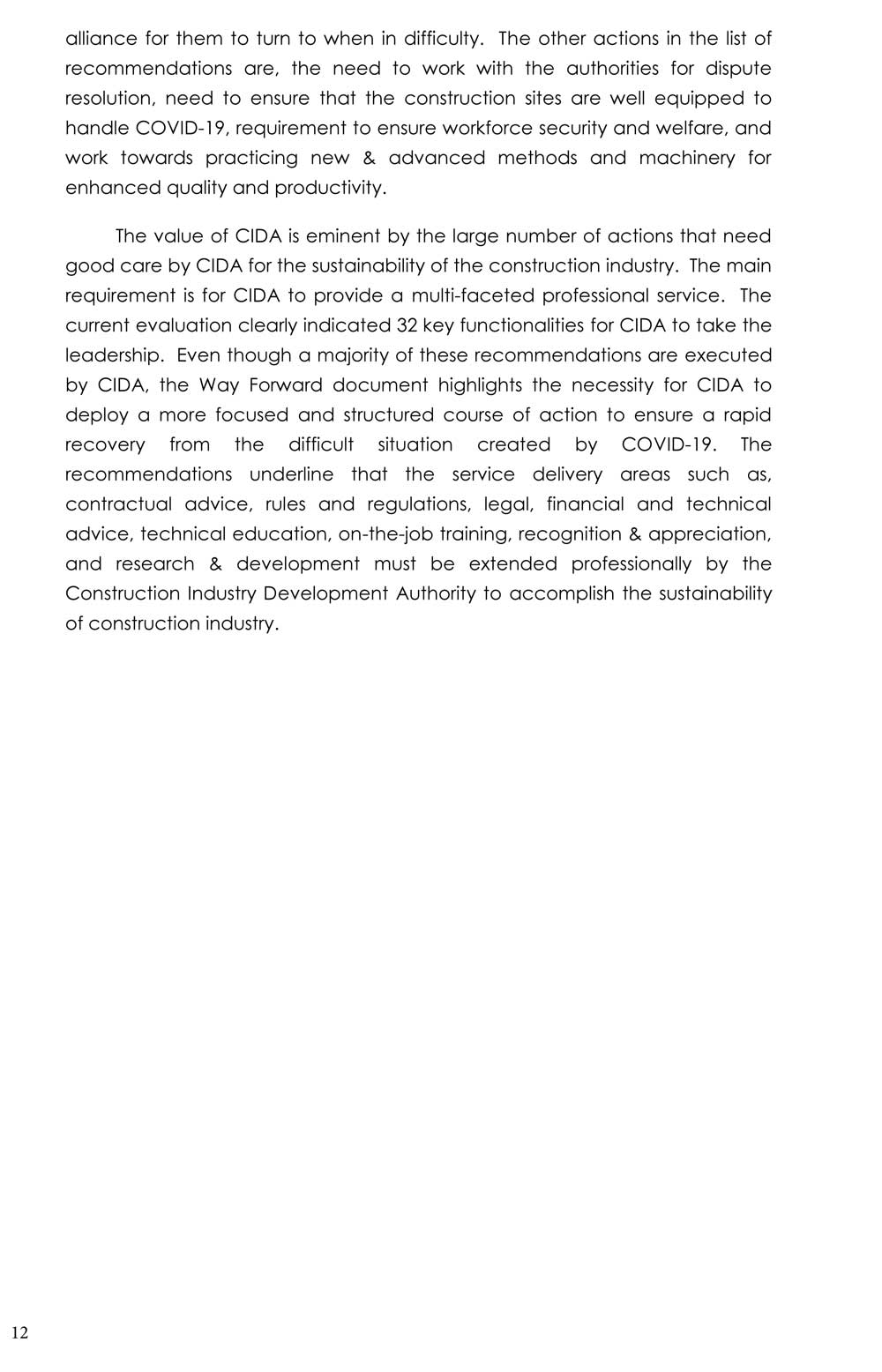 alliance for them to turn to when in difficulty. The other actions in the list of recommendations are, the need to work with the authorities for dispute resolution, need to ensure that the construction sites are well equipped to handle COVID-19, requirement to ensure workforce security and welfare, and work towards practicing new & advanced methods and machinery for enhanced quality and productivity.

The value of CIDA is eminent by the large number of actions that need good care by CIDA for the sustainability of the construction industry. The main requirement is for CIDA to provide a multi-faceted professional service. The current evaluation clearly indicated 32 key functionalities for CIDA to take the leadership. Even though a majority of these recommendations are executed by CIDA, the Way Forward document highlights the necessity for CIDA to deploy a more focused and structured course of action to ensure a rapid recovery from the difficult situation created by COVID-19. The recommendations underline that the service delivery areas such as, contractual advice, rules and regulations, legal, financial and technical advice, technical education, on-the-job training, recognition & appreciation, and research & development must be extended professionally by the Construction Industry Development Authority to accomplish the sustainability of construction industry.

12